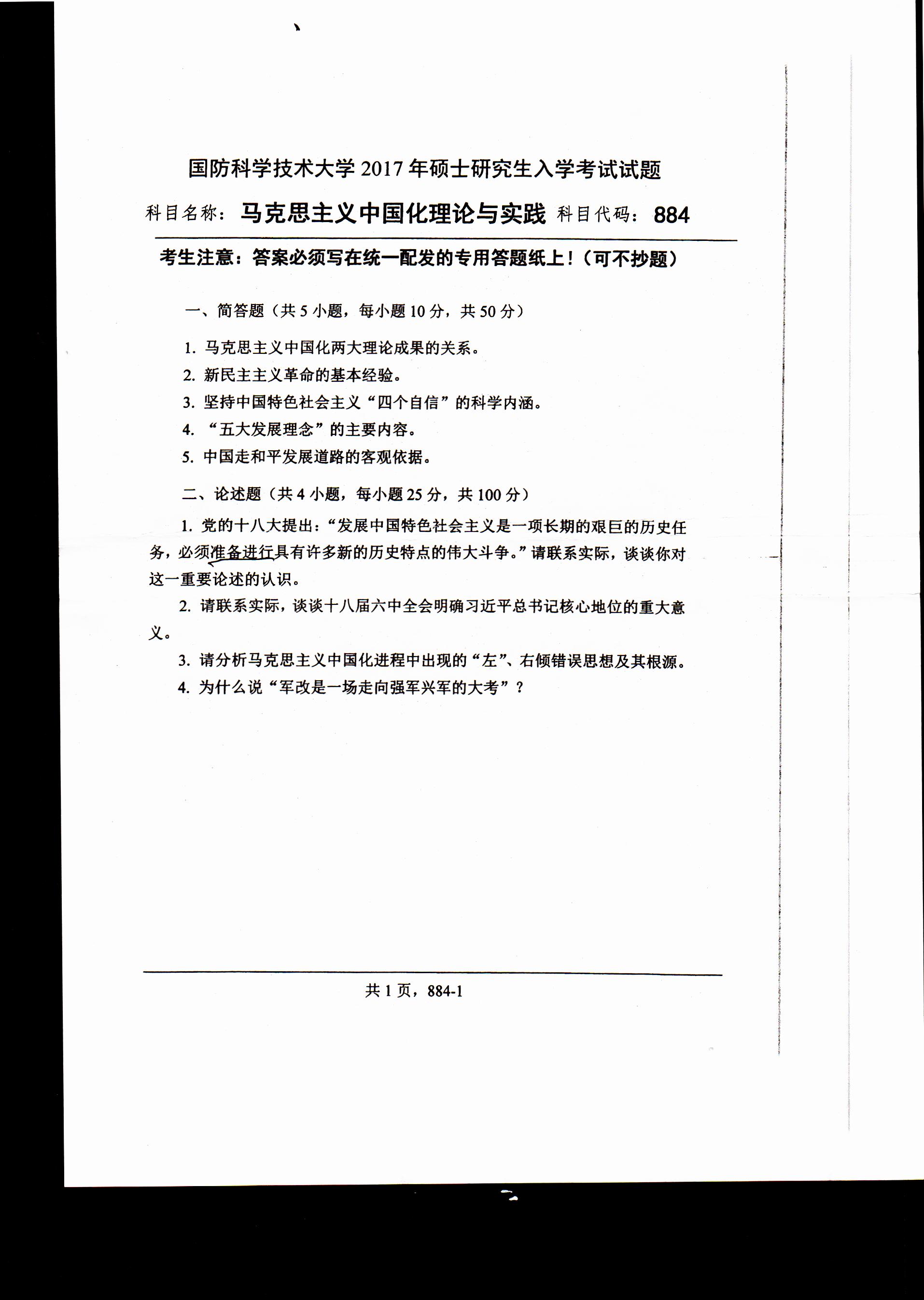 国防科学技术大学 2017 年硕士研究生入学考试试题

科目名称：马克思主义中国化理论与实践 科目代码：884

考生注意：答案必须写在统一配发的专用答题纸上！（可不抄题）

一、简答题（共 5 小题，每小题 10 分，共 50 分）

1. 马克思主义中国化两大理论成果的关系。

2. 新民主主义革命的基本经验。

3. 坚持中国特色社会主义“四个自信”的科学内涵。

4. “五大发展理念”的主要内容。

5. 中国走和平发展道路的客观依据。

二、论述题（共 4 小题，每小题 25 分，共 100 分）

1. 党的十八大提出：“发展中国特色社会主义是一项长期的艰巨的历史任务，必须准备进行具有许多新的历史特点的伟大斗争。”请联系实际，谈谈你对这一重要论述的认识。

2. 请联系实际，谈谈十八届六中全会明确习近平总书记核心地位的重大意义。

3. 请分析马克思主义中国化进程中出现的“左”、右倾错误思想及其根源。

4. 为什么说“军改是一场走向强军兴军的大考”？

共 1 页，884-1